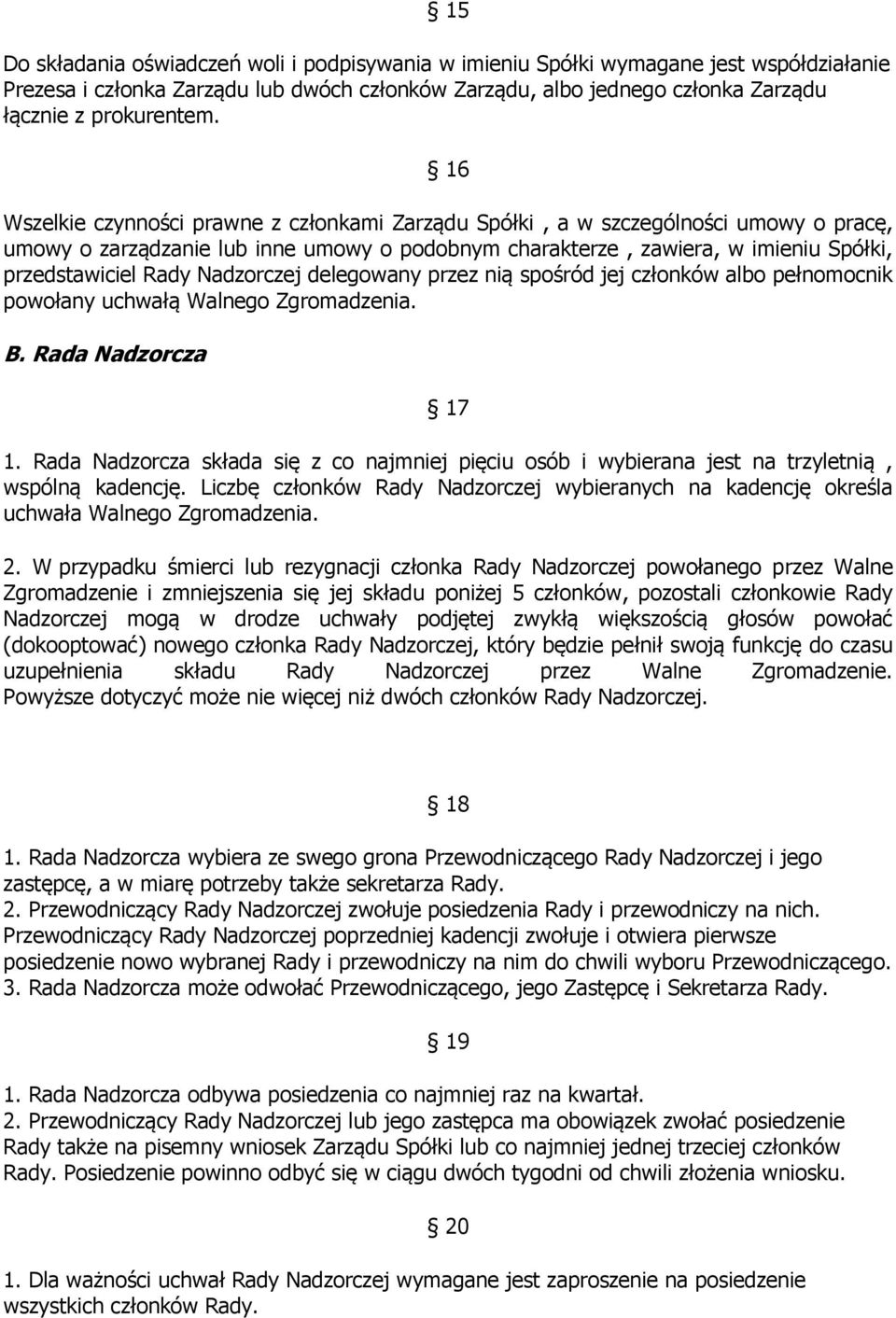 § 15

Do składania oświadczeń woli i podpisywania w imieniu Spółki wymagane jest współdziałanie Prezesa i członka Zarządu lub dwóch członków Zarządu, albo jednego członka Zarządu łącznie z prokurentem.

§ 16

Wszelkie czynności prawne z członkami Zarządu Spółki , a w szczególności umowy o pracę, umowy o zarządzanie lub inne umowy o podobnym charakterze , zawiera, w imieniu Spółki, przedstawiciel Rady Nadzorczej delegowany przez nią spośród jej członków albo pełnomocnik powołany uchwałą Walnego Zgromadzenia.

B. Rada Nadzorcza

§ 17

1. Rada Nadzorcza składa się z co najmniej pięciu osób i wybierana jest na trzyletnią , wspólną kadencję. Liczbę członków Rady Nadzorczej wybieranych na kadencję określa uchwała Walnego Zgromadzenia.

2. W przypadku śmierci lub rezygnacji członka Rady Nadzorczej powołanego przez Walne Zgromadzenie i zmniejszenia się jej składu poniżej 5 członków, pozostali członkowie Rady Nadzorczej mogą w drodze uchwały podjętej zwykłą większością głosów powołać (dokooptować) nowego członka Rady Nadzorczej, który będzie pełnił swoją funkcję do czasu uzupełnienia składu Rady Nadzorczej przez Walne Zgromadzenie. Powyższe dotyczyć może nie więcej niż dwóch członków Rady Nadzorczej.

§ 18

1. Rada Nadzorcza wybiera ze swego grona Przewodniczącego Rady Nadzorczej i jego zastępcę, a w miarę potrzeby także sekretarza Rady.
2. Przewodniczący Rady Nadzorczej zwołuje posiedzenia Rady i przewodniczy na nich. Przewodniczący Rady Nadzorczej poprzedniej kadencji zwołuje i otwiera pierwsze posiedzenie nowo wybranej Rady i przewodniczy na nim do chwili wyboru Przewodniczącego.
3. Rada Nadzorcza może odwołać Przewodniczącego, jego Zastępcę i Sekretarza Rady.

§ 19

1. Rada Nadzorcza odbywa posiedzenia co najmniej raz na kwartał.
2. Przewodniczący Rady Nadzorczej lub jego zastępca ma obowiązek zwołać posiedzenie Rady także na pisemny wniosek Zarządu Spółki lub co najmniej jednej trzeciej członków Rady. Posiedzenie powinno odbyć się w ciągu dwóch tygodni od chwili złożenia wniosku.

§ 20

1. Dla ważności uchwał Rady Nadzorczej wymagane jest zaproszenie na posiedzenie wszystkich członków Rady.